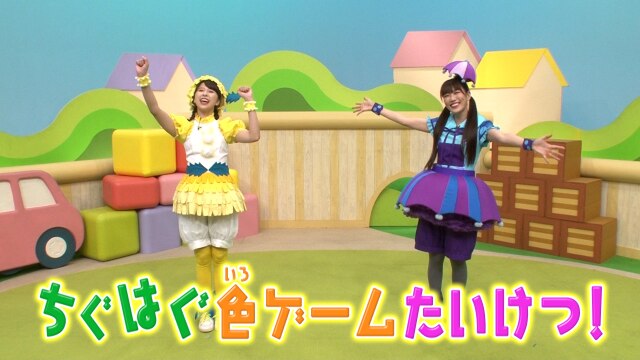 ちぐはぐ色(いろ)ゲームたいけつ!